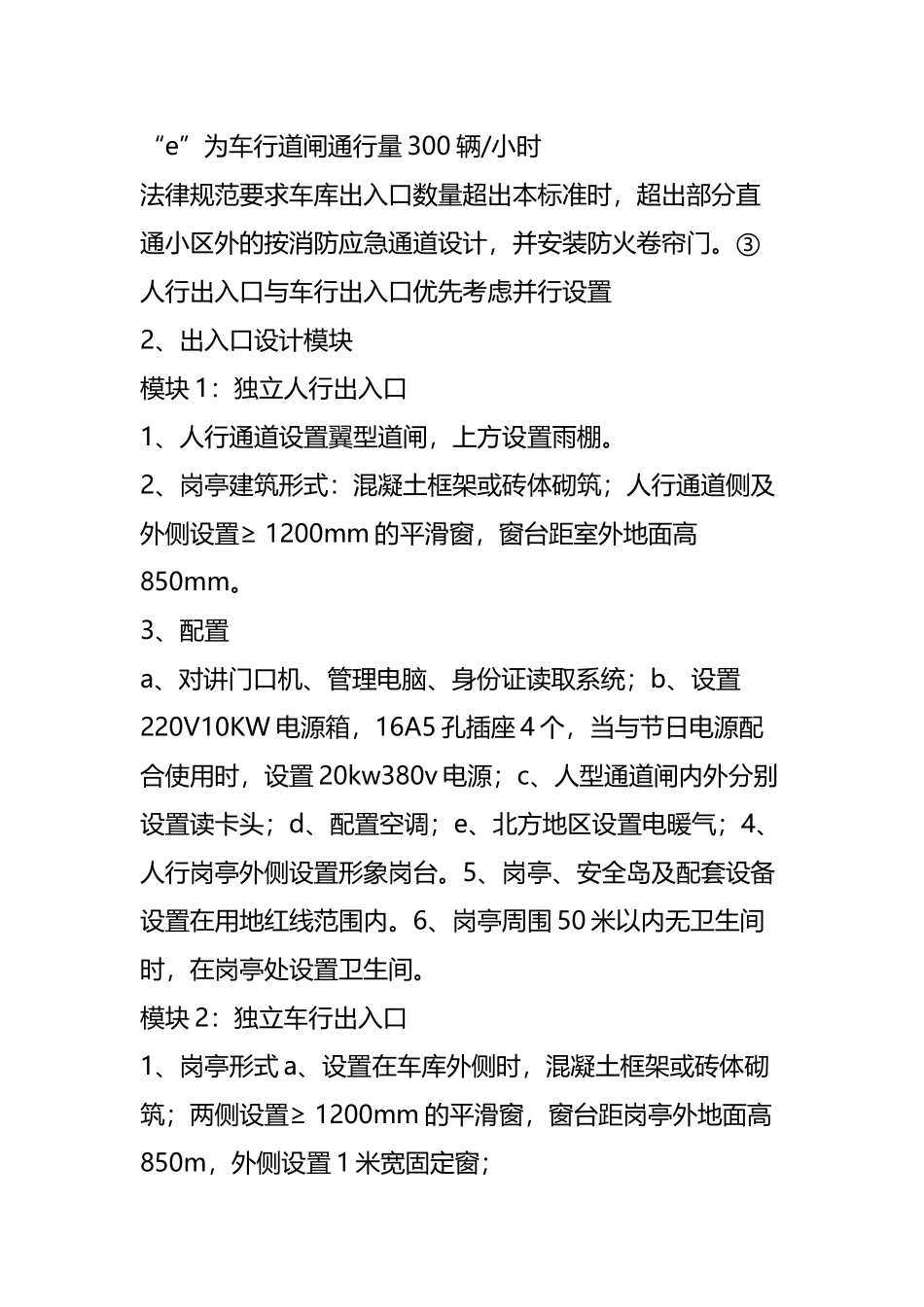 “e”为车行道闸通行量 300 辆/小时
法律规范要求车库出入口数量超出本标准时，超出部分直通小区外的按消防应急通道设计，并安装防火卷帘门。③人行出入口与车行出入口优先考虑并行设置
2、出入口设计模块
模块 1：独立人行出入口
1、人行通道设置翼型道闸，上方设置雨棚。
2、岗亭建筑形式：混凝土框架或砖体砌筑；人行通道侧及外侧设置≥ 1200mm 的平滑窗，窗台距室外地面高 850mm。
3、配置
a、对讲门口机、管理电脑、身份证读取系统；b、设置 220V10KW 电源箱，16A5 孔插座 4 个，当与节日电源配合使用时，设置 20kw380v 电源；c、人型通道闸内外分别设置读卡头；d、配置空调；e、北方地区设置电暖气；4、人行岗亭外侧设置形象岗台。5、岗亭、安全岛及配套设备设置在用地红线范围内。6、岗亭周围 50 米以内无卫生间时，在岗亭处设置卫生间。
模块 2：独立车行出入口
1、岗亭形式 a、设置在车库外侧时，混凝土框架或砖体砌筑；两侧设置≥ 1200mm 的平滑窗，窗台距岗亭外地面高 850m，外侧设置 1 米宽固定窗；